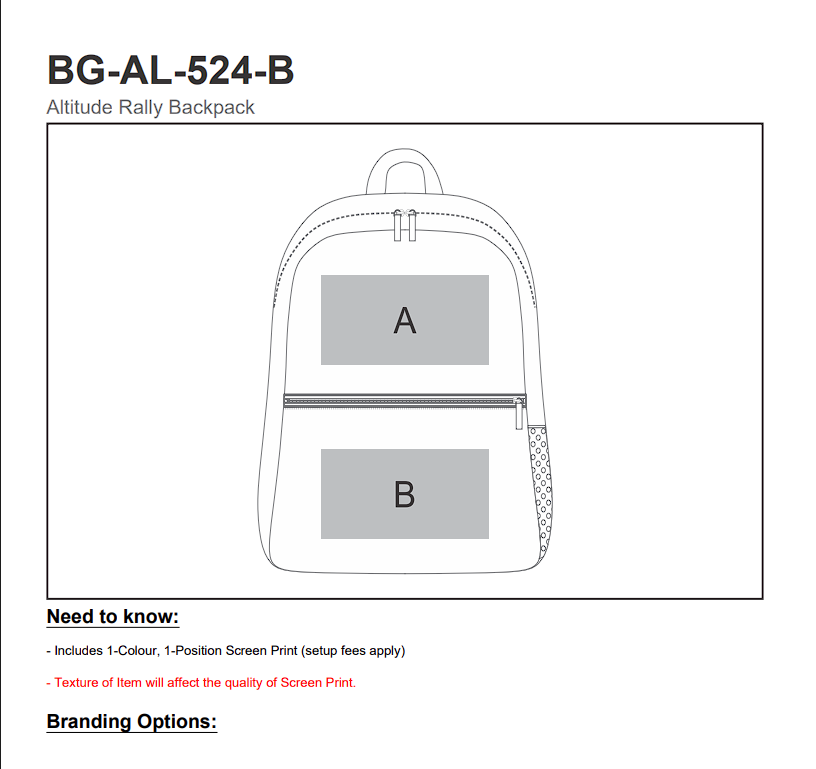 BG-AL-524-B

Altitude Rally Backpack

A

B

Need to know:

- Includes 1-Colour, 1-Position Screen Print (setup fees apply)

- Texture of Item will affect the quality of Screen Print.

Branding Options: